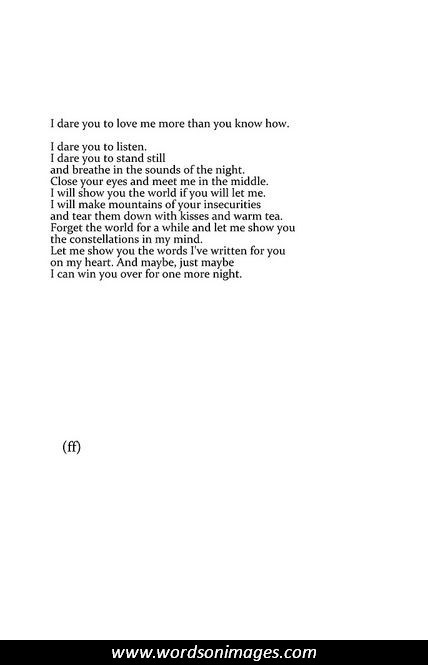 I dare you to love me more than you know how.

I dare you to listen.
I dare you to stand still
and breathe in the sounds of the night.
Close your eyes and meet me in the middle.
I will show you the world if you will let me.
I will make mountains of your insecurities
and tear them down with kisses and warm tea.
Forget the world for a while and let me show you
the constellations in my mind.
Let me show you the words I've written for you
on my heart. And maybe, just maybe
I can win you over for one more night.

(ff)

www.wordsonimages.com